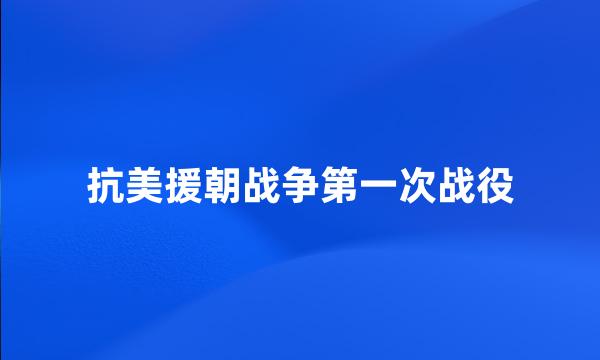 抗美援朝战争第一次战役